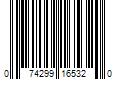 0 74299 16532 0